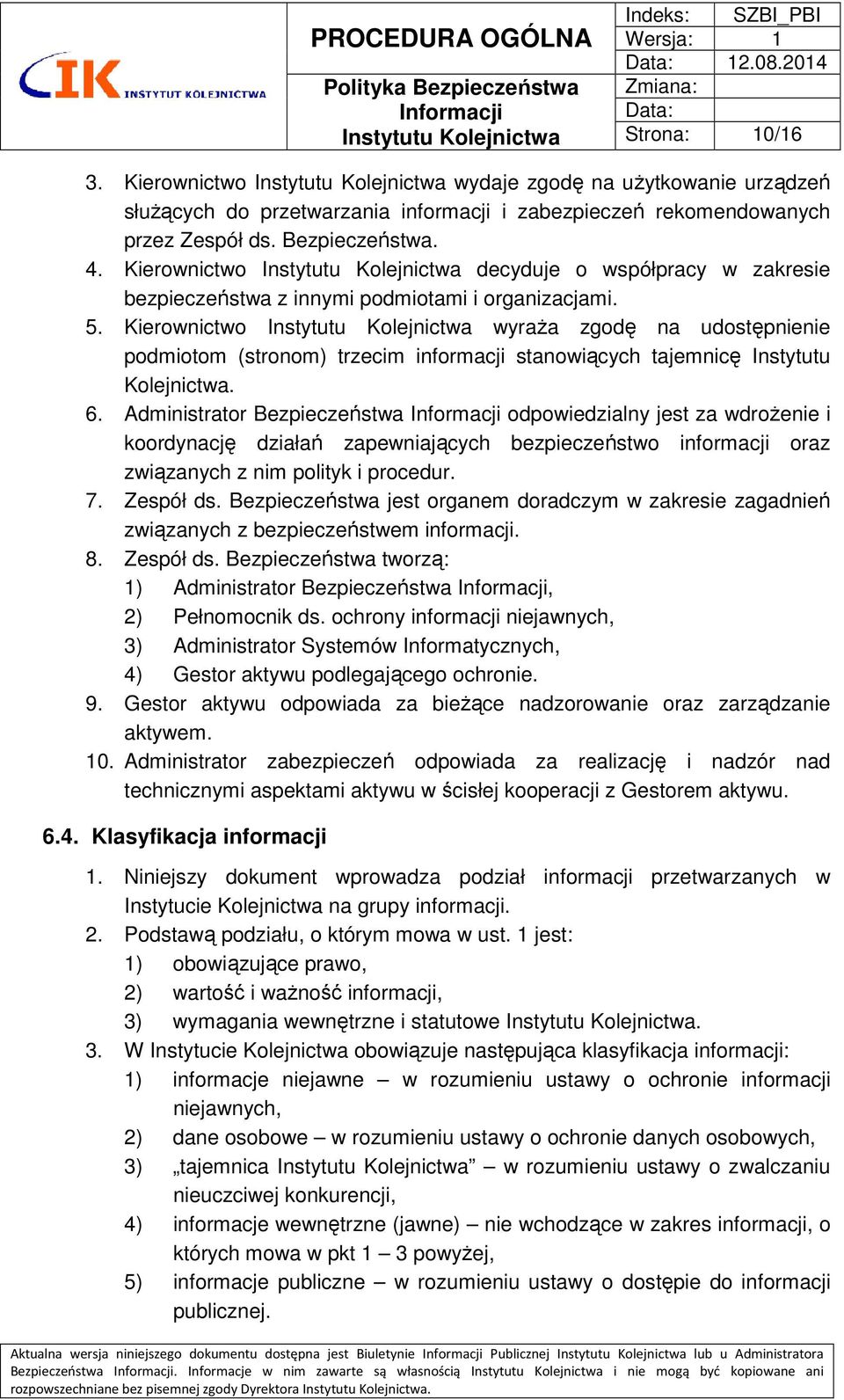 IK INSTYTUT KOLEJNICTWA

PROCEDURA OGÓLNA

Polityka Bezpieczeństwa Informacji Instytutu Kolejnictwa

| Indeks: | SZBI_PBI |
|---|---|
| Wersja: | 1 |
| Data: | 12.08.2014 |
| Zmiana: | |
| Data: | |
| Strona: | 10/16 |

3. Kierownictwo Instytutu Kolejnictwa wydaje zgodę na użytkowanie urządzeń służących do przetwarzania informacji i zabezpieczeń rekomendowanych przez Zespół ds. Bezpieczeństwa.
4. Kierownictwo Instytutu Kolejnictwa decyduje o współpracy w zakresie bezpieczeństwa z innymi podmiotami i organizacjami.
5. Kierownictwo Instytutu Kolejnictwa wyraża zgodę na udostępnienie podmiotom (stronom) trzecim informacji stanowiących tajemnicę Instytutu Kolejnictwa.
6. Administrator Bezpieczeństwa Informacji odpowiedzialny jest za wdrożenie i koordynację działań zapewniających bezpieczeństwo informacji oraz związanych z nim polityk i procedur.
7. Zespół ds. Bezpieczeństwa jest organem doradczym w zakresie zagadnień związanych z bezpieczeństwem informacji.
8. Zespół ds. Bezpieczeństwa tworzą:
1) Administrator Bezpieczeństwa Informacji,
2) Pełnomocnik ds. ochrony informacji niejawnych,
3) Administrator Systemów Informatycznych,
4) Gestor aktywu podlegającego ochronie.
9. Gestor aktywu odpowiada za bieżące nadzorowanie oraz zarządzanie aktywem.
10. Administrator zabezpieczeń odpowiada za realizację i nadzór nad technicznymi aspektami aktywu w ścisłej kooperacji z Gestorem aktywu.

6.4. Klasyfikacja informacji

1. Niniejszy dokument wprowadza podział informacji przetwarzanych w Instytucie Kolejnictwa na grupy informacji.
2. Podstawą podziału, o którym mowa w ust. 1 jest:
1) obowiązujące prawo,
2) wartość i ważność informacji,
3) wymagania wewnętrzne i statutowe Instytutu Kolejnictwa.
3. W Instytucie Kolejnictwa obowiązuje następująca klasyfikacja informacji:
1) informacje niejawne – w rozumieniu ustawy o ochronie informacji niejawnych,
2) dane osobowe – w rozumieniu ustawy o ochronie danych osobowych,
3) „tajemnica Instytutu Kolejnictwa” – w rozumieniu ustawy o zwalczaniu nieuczciwej konkurencji,
4) informacje wewnętrzne (jawne) – nie wchodzące w zakres informacji, o których mowa w pkt 1 – 3 powyżej,
5) informacje publiczne – w rozumieniu ustawy o dostępie do informacji publicznej.

Aktualna wersja niniejszego dokumentu dostępna jest Biuletynie Informacji Publicznej Instytutu Kolejnictwa lub u Administratora Bezpieczeństwa Informacji. Informacje w nim zawarte są własnością Instytutu Kolejnictwa i nie mogą być kopiowane ani rozpowszechniane bez pisemnej zgody Dyrektora Instytutu Kolejnictwa.